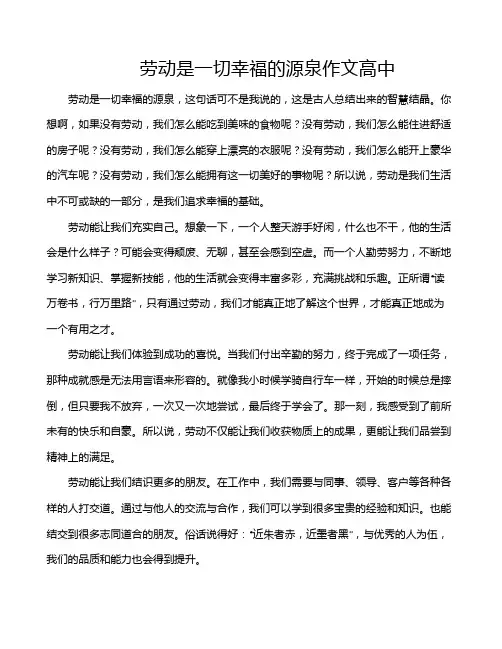 劳动是一切幸福的源泉作文高中

劳动是一切幸福的源泉，这句话可不是我说的，这是古人总结出来的智慧结晶。你想啊，如果没有劳动，我们怎么能吃到美味的食物呢？没有劳动，我们怎么能住进舒适的房子呢？没有劳动，我们怎么能穿上漂亮的衣服呢？没有劳动，我们怎么能开上豪华的汽车呢？没有劳动，我们怎么能拥有这一切美好的事物呢？所以说，劳动是我们生活中不可或缺的一部分，是我们追求幸福的基础。

劳动能让我们充实自己。想象一下，一个人整天游手好闲，什么也不干，他的生活会是什么样子？可能会变得颓废、无聊，甚至会感到空虚。而一个人勤劳努力，不断地学习新知识、掌握新技能，他的生活就会变得丰富多彩，充满挑战和乐趣。正所谓“读万卷书，行万里路”，只有通过劳动，我们才能真正地了解这个世界，才能真正地成为一个有用之才。

劳动能让我们体验到成功的喜悦。当我们付出辛勤的努力，终于完成了一项任务，那种成就感是无法用言语来形容的。就像我小时候学骑自行车一样，开始的时候总是摔倒，但只要我不放弃，一次又一次地尝试，最后终于学会了。那一刻，我感受到了前所未有的快乐和自豪。所以说，劳动不仅能让我们收获物质上的成果，更能让我们品尝到精神上的满足。

劳动能让我们结识更多的朋友。在工作中，我们需要与同事、领导、客户等各种各样的人打交道。通过与他人的交流与合作，我们可以学到很多宝贵的经验和知识。也能结交到很多志同道合的朋友。俗话说得好：“近朱者赤，近墨者黑”，与优秀的人为伍，我们的品质和能力也会得到提升。